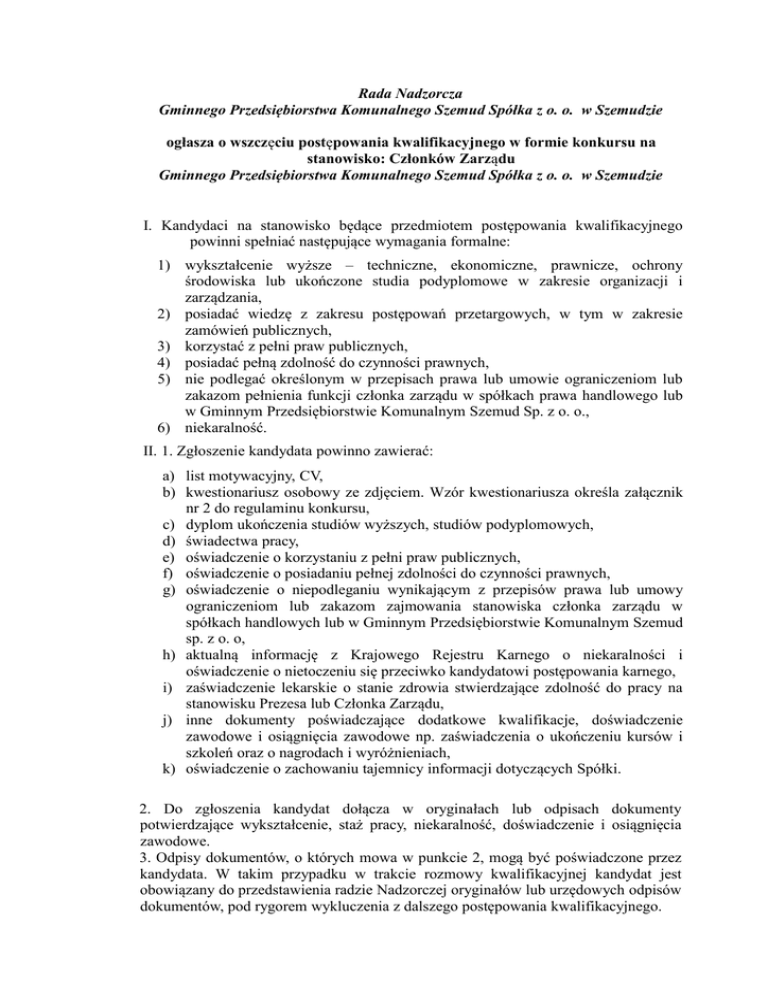 Rada Nadzorcza
Gminnego Przedsiębiorstwa Komunalnego Szemud Spółka z o. o. w Szemudzie

ogłasza o wszczęciu postępowania kwalifikacyjnego w formie konkursu na stanowisko: Członków Zarządu
Gminnego Przedsiębiorstwa Komunalnego Szemud Spółka z o. o. w Szemudzie

I. Kandydaci na stanowisko będące przedmiotem postępowania kwalifikacyjnego powinni spełniać następujące wymagania formalne:

1) wykształcenie wyższe – techniczne, ekonomiczne, prawnicze, ochrony środowiska lub ukończone studia podyplomowe w zakresie organizacji i zarządzania,
2) posiadać wiedzę z zakresu postępowań przetargowych, w tym w zakresie zamówień publicznych,
3) korzystać z pełni praw publicznych,
4) posiadać pełną zdolność do czynności prawnych,
5) nie podlegać określonym w przepisach prawa lub umowie ograniczeniom lub zakazom pełnienia funkcji członka zarządu w spółkach prawa handlowego lub w Gminnym Przedsiębiorstwie Komunalnym Szemud Sp. z o. o.,
6) niekaralność.

II. 1. Zgłoszenie kandydata powinno zawierać:

a) list motywacyjny, CV,
b) kwestionariusz osobowy ze zdjęciem. Wzór kwestionariusza określa załącznik nr 2 do regulaminu konkursu,
c) dyplom ukończenia studiów wyższych, studiów podyplomowych,
d) świadectwa pracy,
e) oświadczenie o korzystaniu z pełni praw publicznych,
f) oświadczenie o posiadaniu pełnej zdolności do czynności prawnych,
g) oświadczenie o niepodleganiu wynikającym z przepisów prawa lub umowy ograniczeniom lub zakazom zajmowania stanowiska członka zarządu w spółkach handlowych lub w Gminnym Przedsiębiorstwie Komunalnym Szemud sp. z o. o,
h) aktualną informację z Krajowego Rejestru Karnego o niekaralności i oświadczenie o nietoczeniu się przeciwko kandydatowi postępowania karnego,
i) zaświadczenie lekarskie o stanie zdrowia stwierdzające zdolność do pracy na stanowisku Prezesa lub Członka Zarządu,
j) inne dokumenty poświadczające dodatkowe kwalifikacje, doświadczenie zawodowe i osiągnięcia zawodowe np. zaświadczenia o ukończeniu kursów i szkoleń oraz o nagrodach i wyróżnieniach,
k) oświadczenie o zachowaniu tajemnicy informacji dotyczących Spółki.

2. Do zgłoszenia kandydat dołącza w oryginałach lub odpisach dokumenty potwierdzające wykształcenie, staż pracy, niekaralność, doświadczenie i osiągnięcia zawodowe.
3. Odpisy dokumentów, o których mowa w punkcie 2, mogą być poświadczone przez kandydata. W takim przypadku w trakcie rozmowy kwalifikacyjnej kandydat jest obowiązany do przedstawienia radzie Nadzorczej oryginałów lub urzędowych odpisów dokumentów, pod rygorem wykluczenia z dalszego postępowania kwalifikacyjnego.